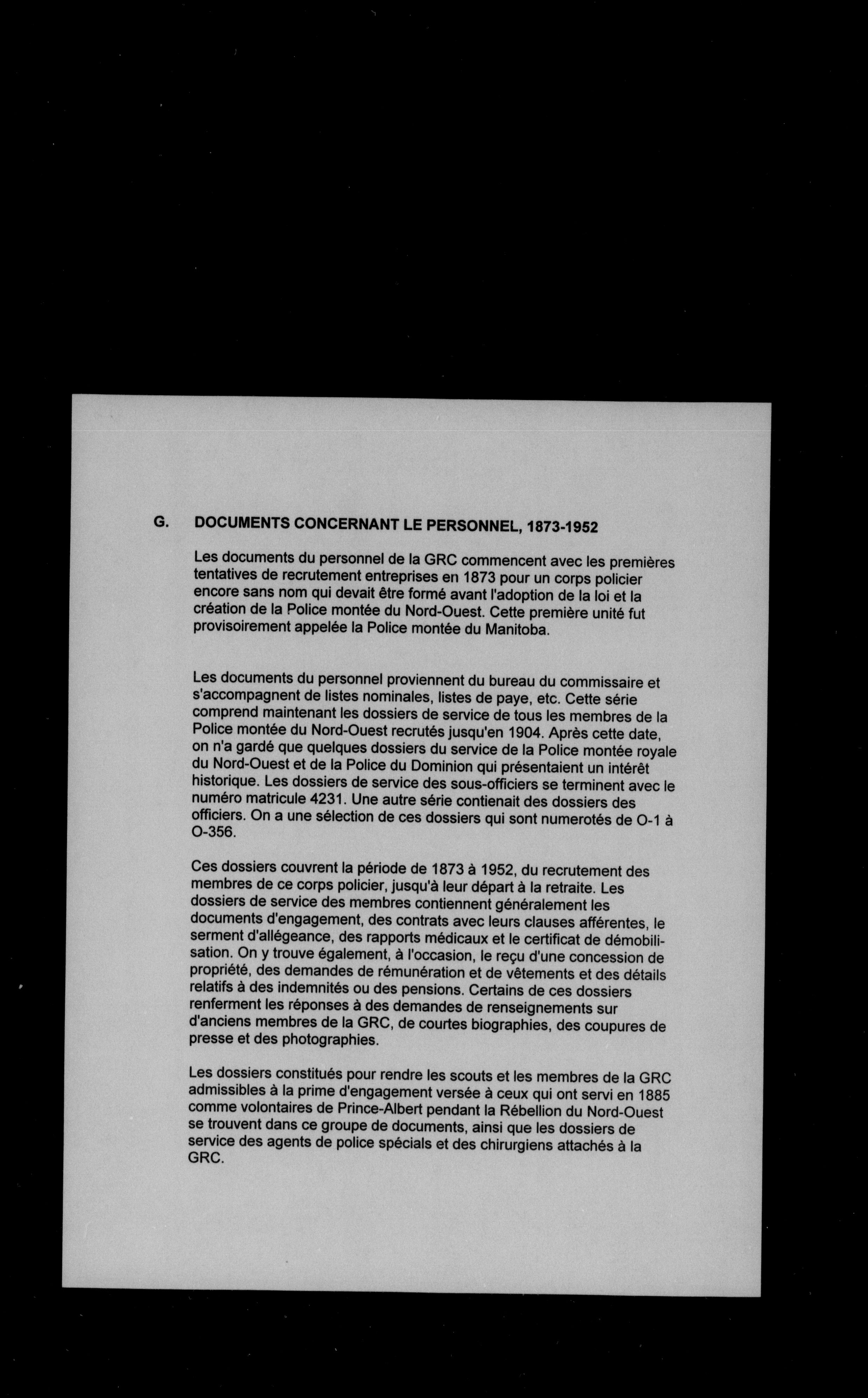 G. DOCUMENTS CONCERNANT LE PERSONNEL, 1873-1952

Les documents du personnel de la GRC commencent avec les premières tentatives de recrutement entreprises en 1873 pour un corps policier encore sans nom qui devait être formé avant l'adoption de la loi et la création de la Police montée du Nord-Ouest. Cette première unité fut provisoirement appelée la Police montée du Manitoba.

Les documents du personnel proviennent du bureau du commissaire et s'accompagnent de listes nominales, listes de paye, etc. Cette série comprend maintenant les dossiers de service de tous les membres de la Police montée du Nord-Ouest recrutés jusqu'en 1904. Après cette date, on n'a gardé que quelques dossiers du service de la Police montée royale du Nord-Ouest et de la Police du Dominion qui présentaient un intérêt historique. Les dossiers de service des sous-officiers se terminent avec le numéro matricule 4231. Une autre série contienait des dossiers des officiers. On a une sélection de ces dossiers qui sont numerotés de O-1 à O-356.

Ces dossiers couvrent la période de 1873 à 1952, du recrutement des membres de ce corps policier, jusqu'à leur départ à la retraite. Les dossiers de service des membres contiennent généralement les documents d'engagement, des contrats avec leurs clauses afférentes, le serment d'allégeance, des rapports médicaux et le certificat de démobilisation. On y trouve également, à l'occasion, le reçu d'une concession de propriété, des demandes de rémunération et de vêtements et des détails relatifs à des indemnités ou des pensions. Certains de ces dossiers renferment les réponses à des demandes de renseignements sur d'anciens membres de la GRC, de courtes biographies, des coupures de presse et des photographies.

Les dossiers constitués pour rendre les scouts et les membres de la GRC admissibles à la prime d'engagement versée à ceux qui ont servi en 1885 comme volontaires de Prince-Albert pendant la Rébellion du Nord-Ouest se trouvent dans ce groupe de documents, ainsi que les dossiers de service des agents de police spécials et des chirurgiens attachés à la GRC.